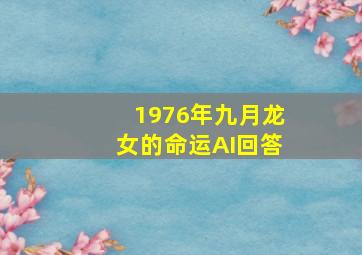 1976年九月龙女的命运AI回答